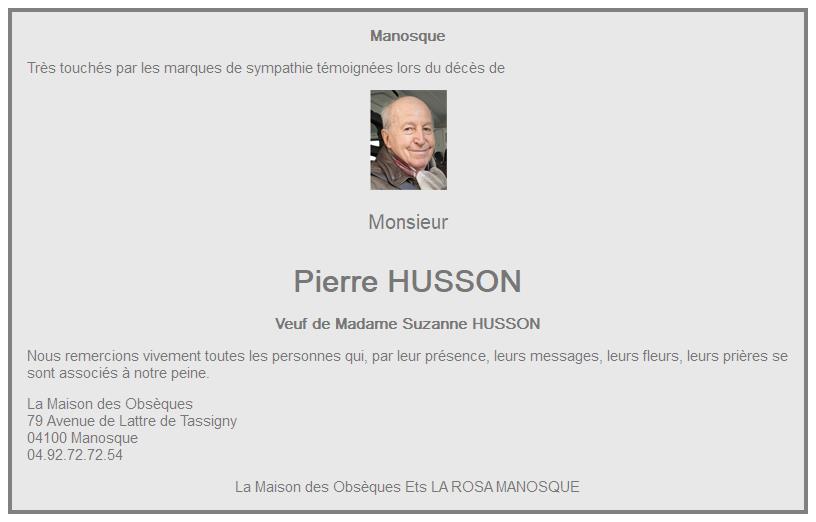 Manosque

Très touchés par les marques de sympathie témoignées lors du décès de

Monsieur

Pierre HUSSON

Veuf de Madame Suzanne HUSSON

Nous remercions vivement toutes les personnes qui, par leur présence, leurs messages, leurs fleurs, leurs prières se sont associés à notre peine.

La Maison des Obsèques
79 Avenue de Lattre de Tassigny
04100 Manosque
04.92.72.72.54

La Maison des Obsèques Ets LA ROSA MANOSQUE